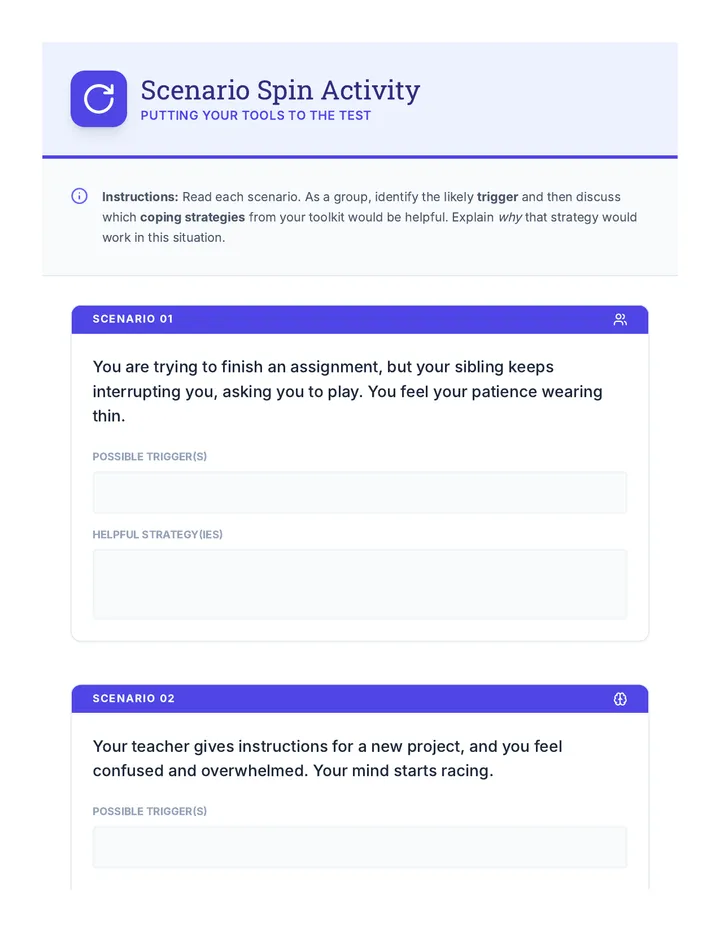 Scenario Spin Activity
PUTTING YOUR TOOLS TO THE TEST

Instructions: Read each scenario. As a group, identify the likely trigger and then discuss which coping strategies from your toolkit would be helpful. Explain why that strategy would work in this situation.

SCENARIO 01

You are trying to finish an assignment, but your sibling keeps interrupting you, asking you to play. You feel your patience wearing thin.

POSSIBLE TRIGGER(S)

HELPFUL STRATEGY(IES)

SCENARIO 02

Your teacher gives instructions for a new project, and you feel confused and overwhelmed. Your mind starts racing.

POSSIBLE TRIGGER(S)